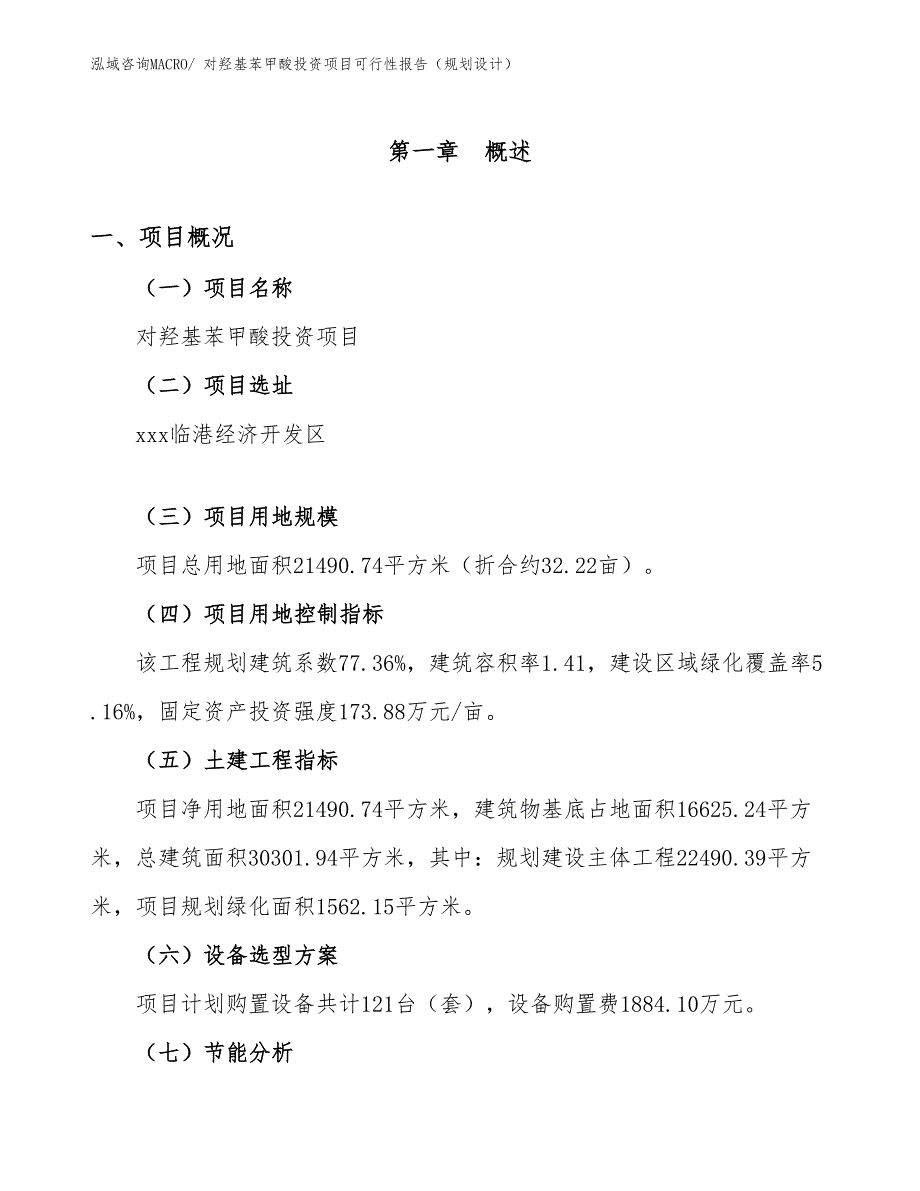 泓域咨询MACRO/ 对羟基苯甲酸投资项目可行性报告（规划设计）

第一章　概述

一、项目概况

（一）项目名称

对羟基苯甲酸投资项目

（二）项目选址

xxx临港经济开发区

（三）项目用地规模

项目总用地面积21490.74平方米（折合约32.22亩）。

（四）项目用地控制指标

该工程规划建筑系数77.36%，建筑容积率1.41，建设区域绿化覆盖率5.16%，固定资产投资强度173.88万元/亩。

（五）土建工程指标

项目净用地面积21490.74平方米，建筑物基底占地面积16625.24平方米，总建筑面积30301.94平方米，其中：规划建设主体工程22490.39平方米，项目规划绿化面积1562.15平方米。

（六）设备选型方案

项目计划购置设备共计121台（套），设备购置费1884.10万元。

（七）节能分析